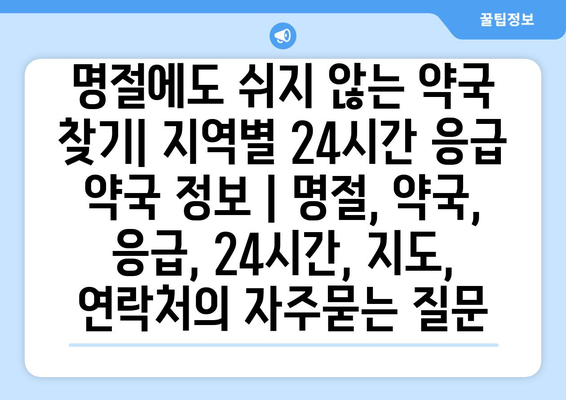 꿀팁정보

명절에도 쉬지 않는 약국 찾기| 지역별 24시간 응급 약국 정보 | 명절, 약국, 응급, 24시간, 지도, 연락처의 자주묻는 질문